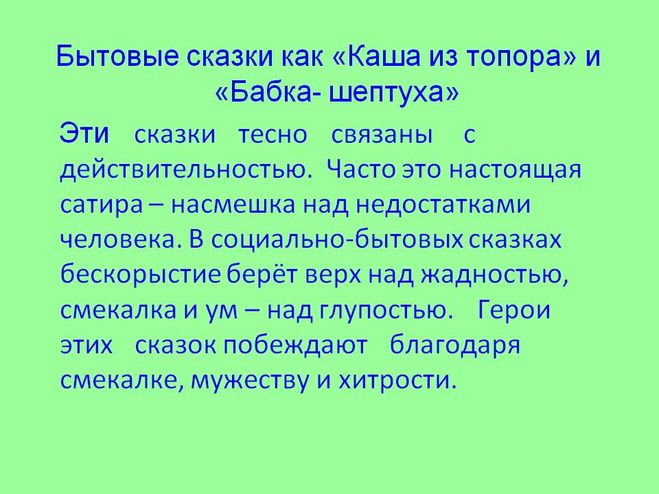 Бытовые сказки как «Каша из топора» и «Бабка- шептуха»

Эти сказки тесно связаны с действительностью. Часто это настоящая сатира – насмешка над недостатками человека. В социально-бытовых сказках бескорыстие берёт верх над жадностью, смекалка и ум – над глупостью. Герои этих сказок побеждают благодаря смекалке, мужеству и хитрости.